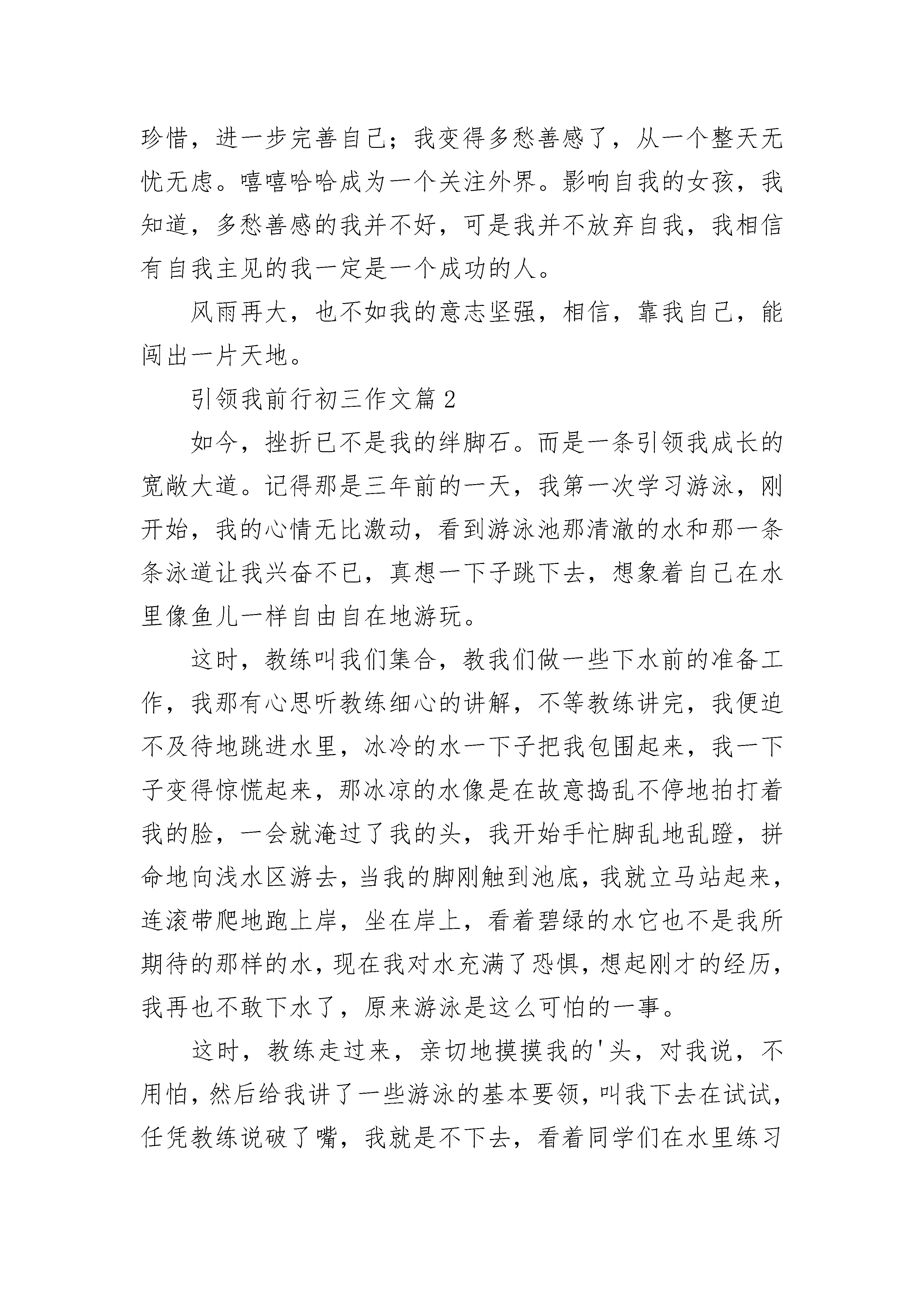 珍惜，进一步完善自己；我变得多愁善感了，从一个整天无忧无虑。嘻嘻哈哈成为一个关注外界。影响自我的女孩，我知道，多愁善感的我并不好，可是我并不放弃自我，我相信有自我主见的我一定是一个成功的人。

风雨再大，也不如我的意志坚强，相信，靠我自己，能闯出一片天地。

引领我前行初三作文篇2

如今，挫折已不是我的绊脚石。而是一条引领我成长的宽敞大道。记得那是三年前的一天，我第一次学习游泳，刚开始，我的心情无比激动，看到游泳池那清澈的水和那一条条泳道让我兴奋不已，真想一下子跳下去，想象着自己在水里像鱼儿一样自由自在地游玩。

这时，教练叫我们集合，教我们做一些下水前的准备工作，我那有心思听教练细心的讲解，不等教练讲完，我便迫不及待地跳进水里，冰冷的水一下子把我包围起来，我一下子变得惊慌起来，那冰凉的水像是在故意捣乱不停地拍打着我的脸，一会就淹过了我的头，我开始手忙脚乱地乱蹬，拼命地向浅水区游去，当我的脚刚触到池底，我就立马站起来，连滚带爬地跑上岸，坐在岸上，看着碧绿的水它也不是我所期待的那样的水，现在我对水充满了恐惧，想起刚才的经历，我再也不敢下水了，原来游泳是这么可怕的一事。

这时，教练走过来，亲切地摸摸我的'头，对我说，不用怕，然后给我讲了一些游泳的基本要领，叫我下去在试试，任凭教练说破了嘴，我就是不下去，看着同学们在水里练习